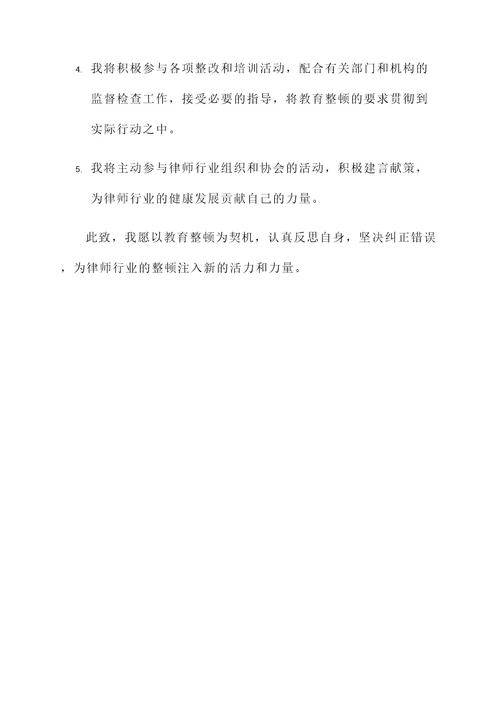 4. 我将积极参与各项整改和培训活动，配合有关部门和机构的监督检查工作，接受必要的指导，将教育整顿的要求贯彻到实际行动之中。

5. 我将主动参与律师行业组织和协会的活动，积极建言献策，为律师行业的健康发展贡献自己的力量。

此致，我愿以教育整顿为契机，认真反思自身，坚决纠正错误，为律师行业的整顿注入新的活力和力量。